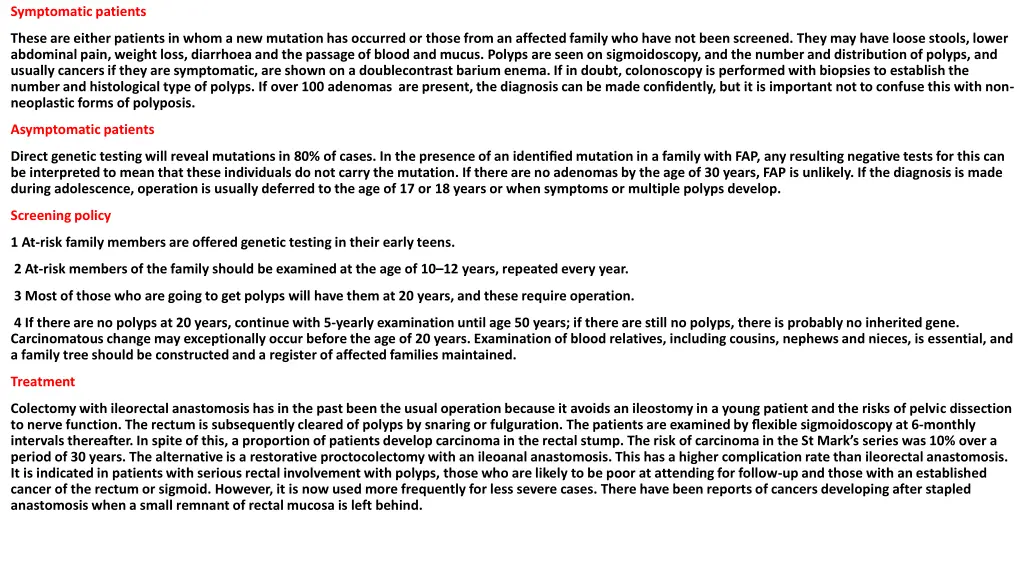 Symptomatic patients

These are either patients in whom a new mutation has occurred or those from an affected family who have not been screened. They may have loose stools, lower abdominal pain, weight loss, diarrhoea and the passage of blood and mucus. Polyps are seen on sigmoidoscopy, and the number and distribution of polyps, and usually cancers if they are symptomatic, are shown on a doublecontrast barium enema. If in doubt, colonoscopy is performed with biopsies to establish the number and histological type of polyps. If over 100 adenomas are present, the diagnosis can be made confidently, but it is important not to confuse this with non-neoplastic forms of polyposis.

Asymptomatic patients

Direct genetic testing will reveal mutations in 80% of cases. In the presence of an identified mutation in a family with FAP, any resulting negative tests for this can be interpreted to mean that these individuals do not carry the mutation. If there are no adenomas by the age of 30 years, FAP is unlikely. If the diagnosis is made during adolescence, operation is usually deferred to the age of 17 or 18 years or when symptoms or multiple polyps develop.

Screening policy

1 At-risk family members are offered genetic testing in their early teens.

2 At-risk members of the family should be examined at the age of 10–12 years, repeated every year.

3 Most of those who are going to get polyps will have them at 20 years, and these require operation.

4 If there are no polyps at 20 years, continue with 5-yearly examination until age 50 years; if there are still no polyps, there is probably no inherited gene. Carcinomatous change may exceptionally occur before the age of 20 years. Examination of blood relatives, including cousins, nephews and nieces, is essential, and a family tree should be constructed and a register of affected families maintained.

Treatment

Colectomy with ileorectal anastomosis has in the past been the usual operation because it avoids an ileostomy in a young patient and the risks of pelvic dissection to nerve function. The rectum is subsequently cleared of polyps by snaring or fulguration. The patients are examined by flexible sigmoidoscopy at 6-monthly intervals thereafter. In spite of this, a proportion of patients develop carcinoma in the rectal stump. The risk of carcinoma in the St Mark's series was 10% over a period of 30 years. The alternative is a restorative proctocolectomy with an ileoanal anastomosis. This has a higher complication rate than ileorectal anastomosis. It is indicated in patients with serious rectal involvement with polyps, those who are likely to be poor at attending for follow-up and those with an established cancer of the rectum or sigmoid. However, it is now used more frequently for less severe cases. There have been reports of cancers developing after stapled anastomosis when a small remnant of rectal mucosa is left behind.